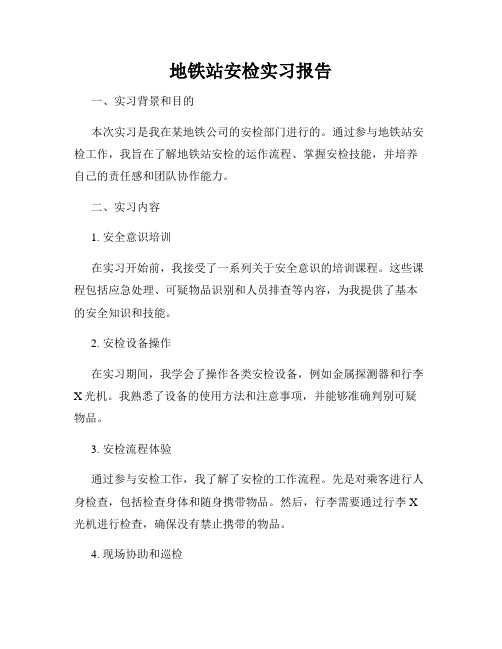 地铁站安检实习报告

一、实习背景和目的

本次实习是我在某地铁公司的安检部门进行的。通过参与地铁站安检工作，我旨在了解地铁站安检的运作流程、掌握安检技能，并培养自己的责任感和团队协作能力。

二、实习内容

1. 安全意识培训

在实习开始前，我接受了一系列关于安全意识的培训课程。这些课程包括应急处理、可疑物品识别和人员排查等内容，为我提供了基本的安全知识和技能。

2. 安检设备操作

在实习期间，我学会了操作各类安检设备，例如金属探测器和行李X光机。我熟悉了设备的使用方法和注意事项，并能够准确判别可疑物品。

3. 安检流程体验

通过参与安检工作，我了解了安检的工作流程。先是对乘客进行人身检查，包括检查身体和随身携带物品。然后，行李需要通过行李X光机进行检查，确保没有禁止携带的物品。

4. 现场协助和巡检